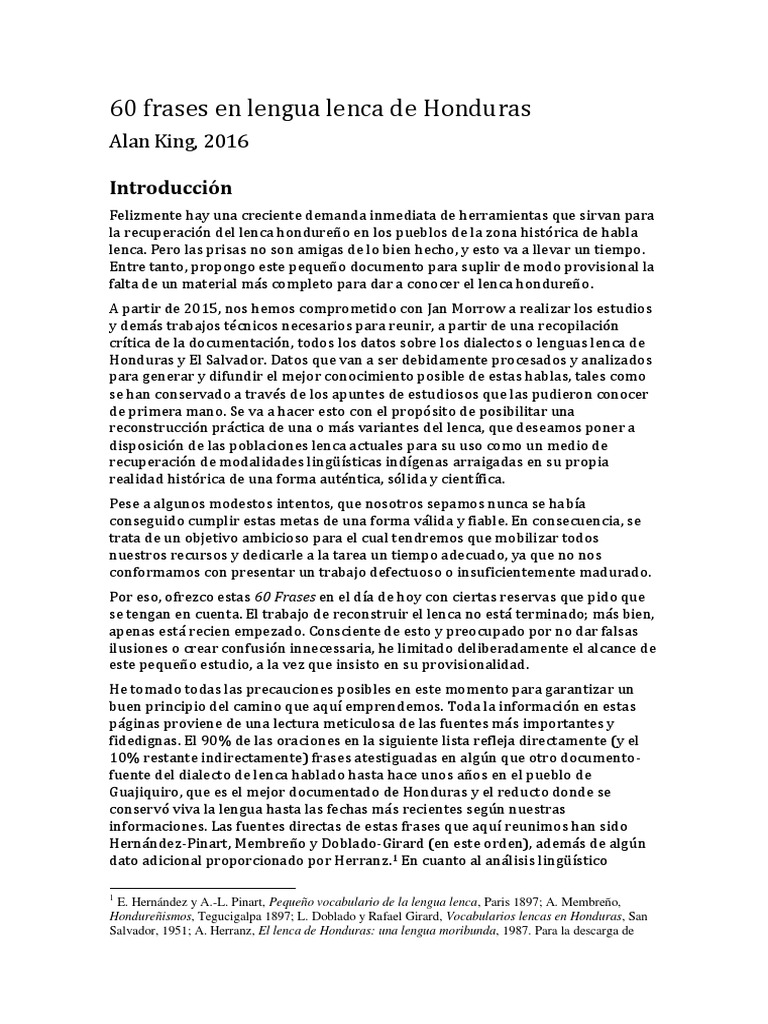 60 frases en lengua lenca de Honduras

Alan King, 2016

Introducción

Felizmente hay una creciente demanda inmediata de herramientas que sirvan para la recuperación del lenca hondureño en los pueblos de la zona histórica de habla lenca. Pero las prisas no son amigas de lo bien hecho, y esto va a llevar un tiempo. Entre tanto, propongo este pequeño documento para suplir de modo provisional la falta de un material más completo para dar a conocer el lenca hondureño.

A partir de 2015, nos hemos comprometido con Jan Morrow a realizar los estudios y demás trabajos técnicos necesarios para reunir, a partir de una recopilación crítica de la documentación, todos los datos sobre los dialectos o lenguas lenca de Honduras y El Salvador. Datos que van a ser debidamente procesados y analizados para generar y difundir el mejor conocimiento posible de estas hablas, tales como se han conservado a través de los apuntes de estudiosos que las pudieron conocer de primera mano. Se va a hacer esto con el propósito de posibilitar una reconstrucción práctica de una o más variantes del lenca, que deseamos poner a disposición de las poblaciones lenca actuales para su uso como un medio de recuperación de modalidades lingüísticas indígenas arraigadas en su propia realidad histórica de una forma auténtica, sólida y científica.

Pese a algunos modestos intentos, que nosotros sepamos nunca se había conseguido cumplir estas metas de una forma válida y fiable. En consecuencia, se trata de un objetivo ambicioso para el cual tendremos que mobilizar todos nuestros recursos y dedicarle a la tarea un tiempo adecuado, ya que no nos conformamos con presentar un trabajo defectuoso o insuficientemente madurado.

Por eso, ofrezco estas 60 Frases en el día de hoy con ciertas reservas que pido que se tengan en cuenta. El trabajo de reconstruir el lenca no está terminado; más bien, apenas está recien empezado. Consciente de esto y preocupado por no dar falsas ilusiones o crear confusión innecessaria, he limitado deliberadamente el alcance de este pequeño estudio, a la vez que insisto en su provisionalidad.

He tomado todas las precauciones posibles en este momento para garantizar un buen principio del camino que aquí emprendemos. Toda la información en estas páginas proviene de una lectura meticulosa de las fuentes más importantes y fidedignas. El 90% de las oraciones en la siguiente lista refleja directamente (y el 10% restante indirectamente) frases atestiguadas en algún que otro documento-fuente del dialecto de lenca hablado hasta hace unos años en el pueblo de Guajiquiro, que es el mejor documentado de Honduras y el reducto donde se conservó viva la lengua hasta las fechas más recientes según nuestras informaciones. Las fuentes directas de estas frases que aquí reunimos han sido Hernández-Pinart, Membreño y Doblado-Girard (en este orden), además de algún dato adicional proporcionado por Herranz.$^1$ En cuanto al análisis lingüístico

$^1$ E. Hernández y A.-L. Pinart, Pequeño vocabulario de la lengua lenca, Paris 1897; A. Membreño, Hondureñismos, Tegucigalpa 1897; L. Doblado y Rafael Girard, Vocabularios lencas en Honduras, San Salvador, 1951; A. Herranz, El lenca de Honduras: una lengua moribunda, 1987. Para la descarga de